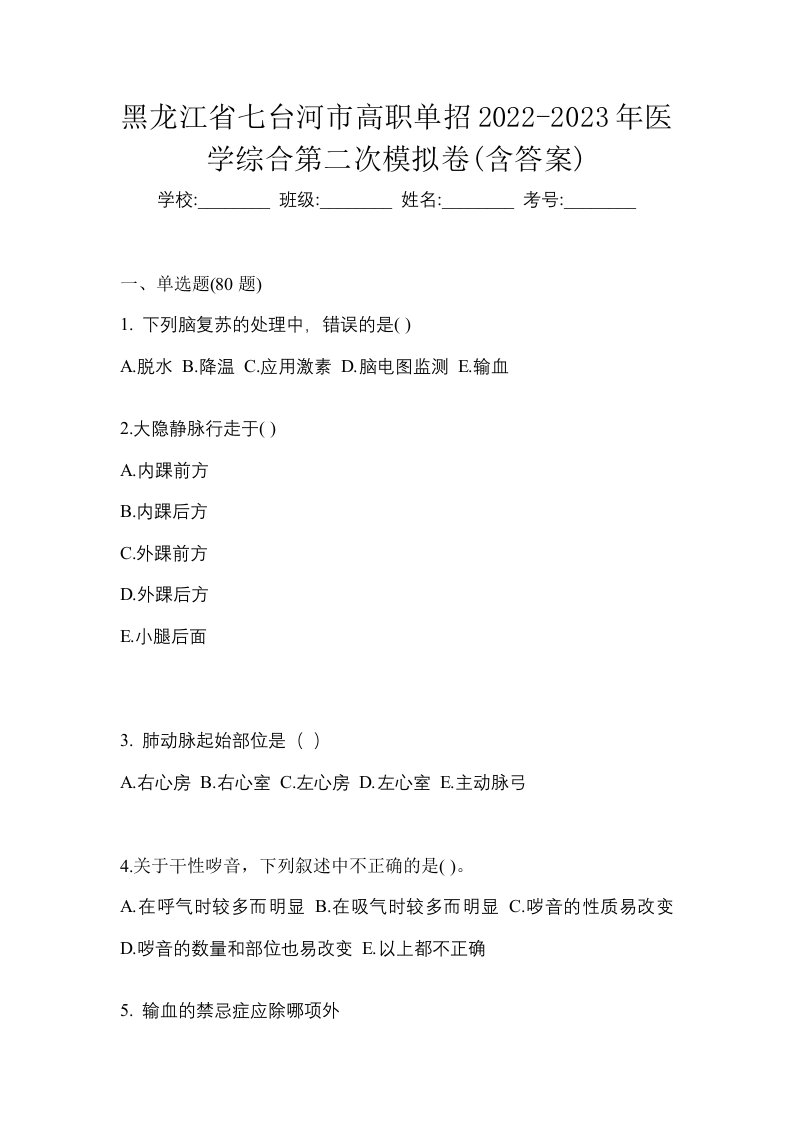 黑龙江省七台河市高职单招2022-2023年医学综合第二次模拟卷(含答案)

学校:________ 班级:________ 姓名:________ 考号:________

一、单选题(80 题)

1. 下列脑复苏的处理中，错误的是( )

A.脱水 B.降温 C.应用激素 D.脑电图监测 E.输血

2.大隐静脉行走于( )

A.内踝前方

B.内踝后方

C.外踝前方

D.外踝后方

E.小腿后面

3. 肺动脉起始部位是（ ）

A.右心房 B.右心室 C.左心房 D.左心室 E.主动脉弓

4.关于干性啰音，下列叙述中不正确的是( )。

A.在呼气时较多而明显 B.在吸气时较多而明显 C.啰音的性质易改变 D.啰音的数量和部位也易改变 E.以上都不正确

5. 输血的禁忌症应除哪项外